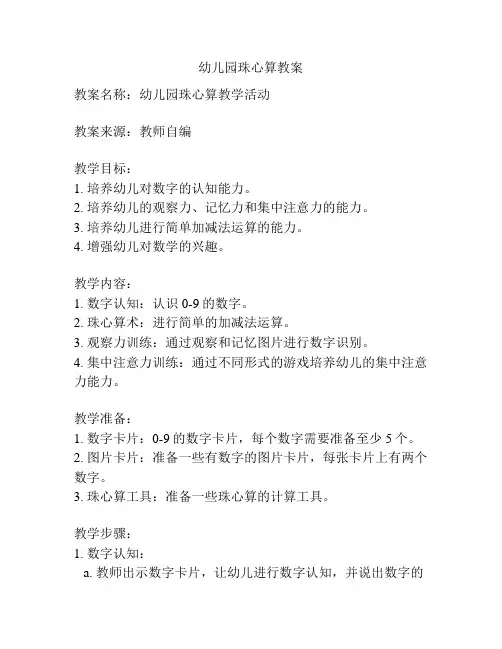 幼儿园珠心算教案

教案名称：幼儿园珠心算教学活动

教案来源：教师自编

教学目标：
1. 培养幼儿对数字的认知能力。
2. 培养幼儿的观察力、记忆力和集中注意力的能力。
3. 培养幼儿进行简单加减法运算的能力。
4. 增强幼儿对数学的兴趣。

教学内容：
1. 数字认知：认识 0-9 的数字。
2. 珠心算术：进行简单的加减法运算。
3. 观察力训练：通过观察和记忆图片进行数字识别。
4. 集中注意力训练：通过不同形式的游戏培养幼儿的集中注意力能力。

教学准备：
1. 数字卡片：0-9 的数字卡片，每个数字需要准备至少 5 个。
2. 图片卡片：准备一些有数字的图片卡片，每张卡片上有两个数字。
3. 珠心算工具：准备一些珠心算的计算工具。

教学步骤：
1. 数字认知：
a. 教师出示数字卡片，让幼儿进行数字认知，并说出数字的